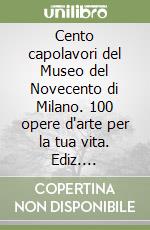 unilibro

Cento capolavori del Museo del Novecento di Milano. 100 opere d'arte per la tua vita. Ediz....

COPERTINA NON DISPONIBILE